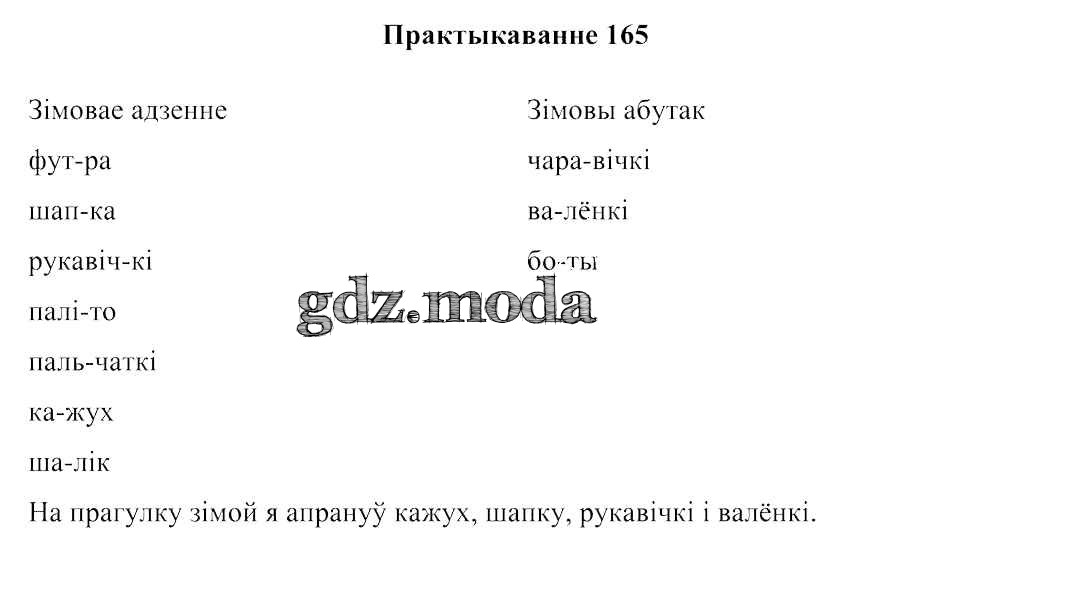 Практыкаванне 165

Зімовае адзенне
фут-ра
шап-ка
рукавіч-кі
палі-то
паль-чаткі
ка-жух
ша-лік

Зімовы абутак
чара-вічкі
ва-лёнкі
бо-ты

На прагулку зімой я апрануў кажух, шапку, рукавічкі і валёнкі.

gdz.moda